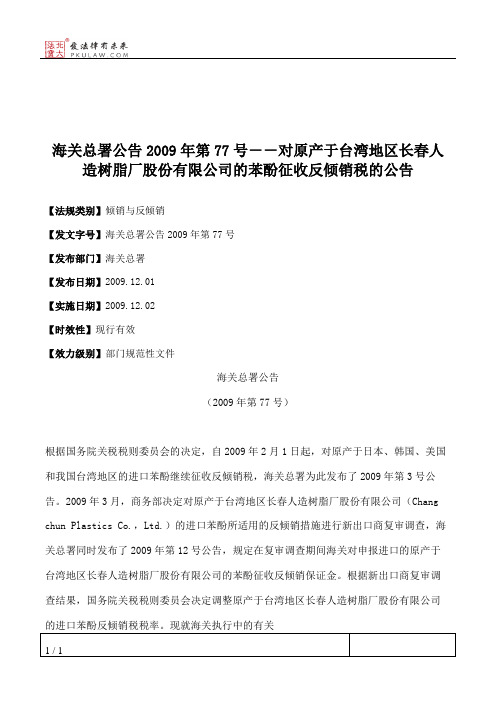 北大法宝 发法律有未来 PKULAW.COM

海关总署公告2009年第77号——对原产于台湾地区长春人造树脂厂股份有限公司的苯酚征收反倾销税的公告

【法规类别】倾销与反倾销

【发文字号】海关总署公告2009年第77号

【发布部门】海关总署

【发布日期】2009.12.01

【实施日期】2009.12.02

【时效性】现行有效

【效力级别】部门规范性文件

海关总署公告

（2009年第77号）

根据国务院关税税则委员会的决定，自2009年2月1日起，对原产于日本、韩国、美国和我国台湾地区的进口苯酚继续征收反倾销税，海关总署为此发布了2009年第3号公告。2009年3月，商务部决定对原产于台湾地区长春人造树脂厂股份有限公司（Chang chun Plastics Co.，Ltd.）的进口苯酚所适用的反倾销措施进行新出口商复审调查，海关总署同时发布了2009年第12号公告，规定在复审调查期间海关对申报进口的原产于台湾地区长春人造树脂厂股份有限公司的苯酚征收反倾销保证金。根据新出口商复审调查结果，国务院关税税则委员会决定调整原产于台湾地区长春人造树脂厂股份有限公司的进口苯酚反倾销税税率。现就海关执行中的有关

1 / 1